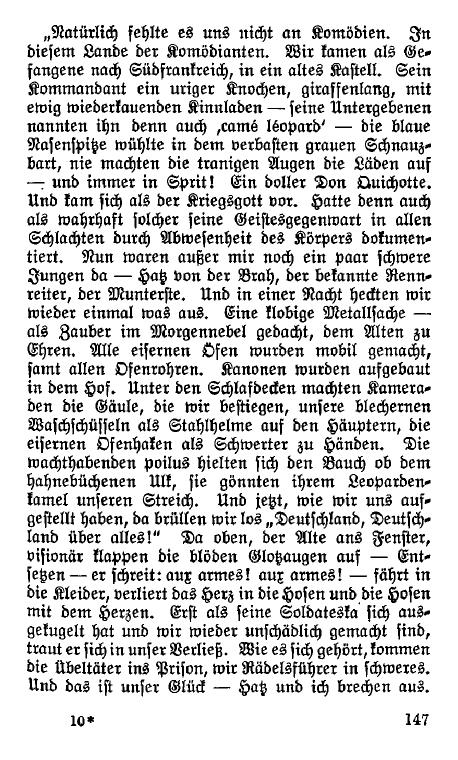 „Natürlich fehlte es uns nicht an Komödien. In diesem Lande der Komödianten. Wir kamen als Gefangene nach Südfrankreich, in ein altes Kastell. Sein Kommandant ein uriger Knochen, giraffenlang, mit ewig wiederkauenden Kinnladen — seine Untergebenen nannten ihn denn auch ‚camé léopard‘ — die blaue Nasenspitze wühlte in dem verbasten grauen Schnauzbart, nie machten die tranigen Augen die Läden auf — und immer in Sprit! Ein doller Don Quichotte. Und kam sich als der Kriegsgott vor. Hatte denn auch als wahrhaft solcher seine Geistesgegenwart in allen Schlachten durch Abwesenheit des Körpers dokumentiert. Nun waren außer mir noch ein paar schwere Jungen da — Hatz von der Brah, der bekannte Rennreiter, der Munterste. Und in einer Nacht heckten wir wieder einmal was aus. Eine klobige Metallsache — als Zauber im Morgennebel gedacht, dem Alten zu Ehren. Alle eisernen Öfen wurden mobil gemacht, samt allen Ofenrohren. Kanonen wurden aufgebaut in dem Hof. Unter den Schlafdecken machten Kameraden die Gäule, die wir bestiegen, unsere blechernen Waschschüsseln als Stahlhelme auf den Häuptern, die eisernen Ofenhaken als Schwerter zu Händen. Die wachthabenden poilus hielten sich den Bauch ob dem hahnebüchenen Ulk, sie gönnten ihrem Leopardenkamel unseren Streich. Und jetzt, wie wir uns aufgestellt haben, da brüllen wir los „Deutschland, Deutschland über alles!“ Da oben, der Alte ans Fenster, visionär klappen die blöden Glotzaugen auf — Entsetzen — er schreit: aux armes! aux armes! — fährt in die Kleider, verliert das Herz in die Hosen und die Hosen mit dem Herzen. Erst als seine Soldateska sich ausgekugelt hat und wir wieder unschädlich gemacht sind, traut er sich in unser Verließ. Wie es sich gehört, kommen die Übeltäter ins Prison, wir Rädelsführer in schweres. Und das ist unser Glück — Hatz und ich brechen aus.

10*

147